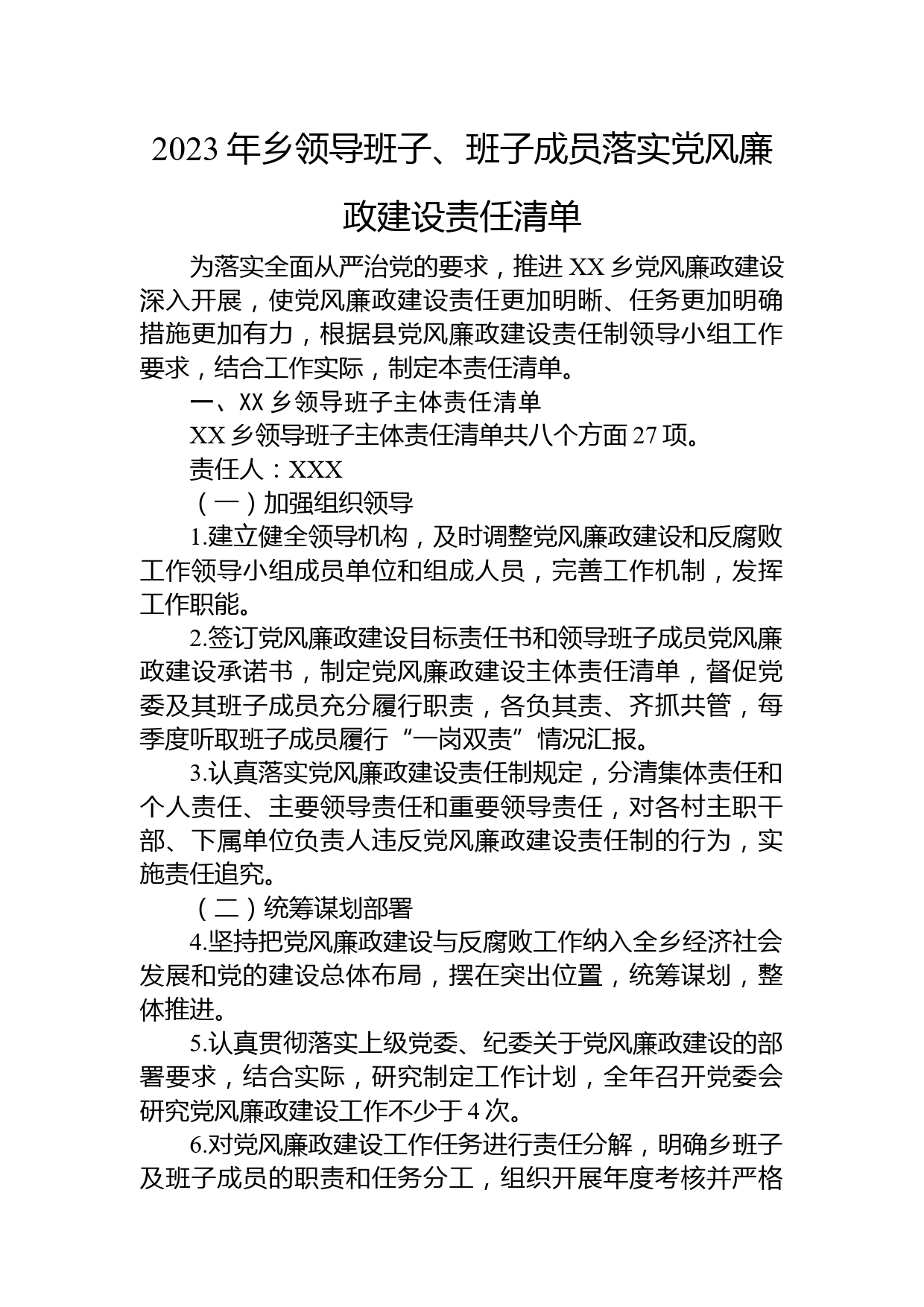 2023 年乡领导班子、班子成员落实党风廉政建设责任清单

为落实全面从严治党的要求，推进 XX 乡党风廉政建设深入开展，使党风廉政建设责任更加明晰、任务更加明确措施更加有力，根据县党风廉政建设责任制领导小组工作要求，结合工作实际，制定本责任清单。

一、XX 乡领导班子主体责任清单

XX 乡领导班子主体责任清单共八个方面 27 项。

责任人：XXX

（一）加强组织领导

1.建立健全领导机构，及时调整党风廉政建设和反腐败工作领导小组成员单位和组成人员，完善工作机制，发挥工作职能。

2.签订党风廉政建设目标责任书和领导班子成员党风廉政建设承诺书，制定党风廉政建设主体责任清单，督促党委及其班子成员充分履行职责，各负其责、齐抓共管，每季度听取班子成员履行“一岗双责”情况汇报。

3.认真落实党风廉政建设责任制规定，分清集体责任和个人责任、主要领导责任和重要领导责任，对各村主职干部、下属单位负责人违反党风廉政建设责任制的行为，实施责任追究。

（二）统筹谋划部署

4.坚持把党风廉政建设与反腐败工作纳入全乡经济社会发展和党的建设总体布局，摆在突出位置，统筹谋划，整体推进。

5.认真贯彻落实上级党委、纪委关于党风廉政建设的部署要求，结合实际，研究制定工作计划，全年召开党委会研究党风廉政建设工作不少于 4 次。

6.对党风廉政建设工作任务进行责任分解，明确乡班子及班子成员的职责和任务分工，组织开展年度考核并严格